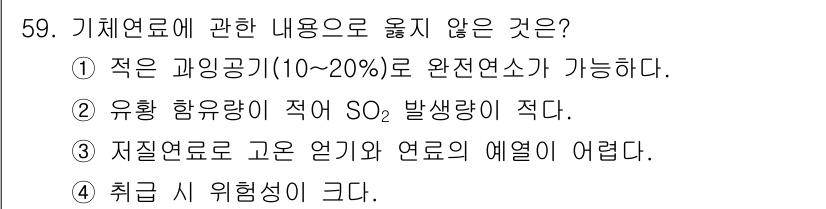 59. 기체연료에 관한 내용으로 옳지 않은 것은?

① 적은 과잉공기(10~20%)로 완전연소가 가능하다.

② 유황 함유량이 적어 $SO_2$ 발생량이 적다.

③ 저질연료로 고온 얻기와 연료의 예열이 어렵다.

④ 취급 시 위험성이 크다.